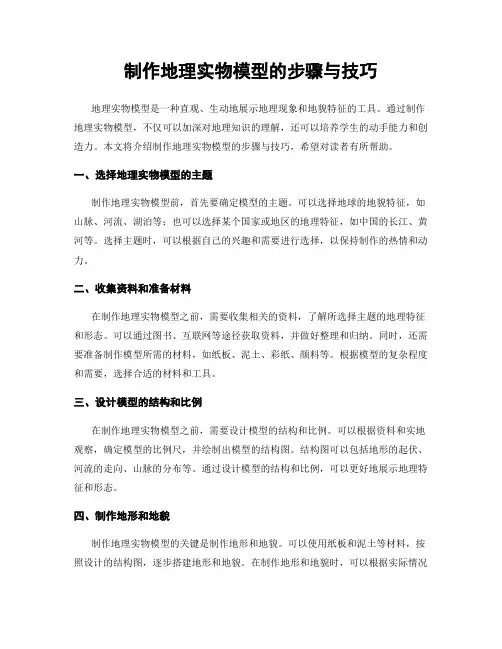 制作地理实物模型的步骤与技巧

地理实物模型是一种直观、生动地展示地理现象和地貌特征的工具。通过制作地理实物模型，不仅可以加深对地理知识的理解，还可以培养学生的动手能力和创造力。本文将介绍制作地理实物模型的步骤与技巧，希望对读者有所帮助。

一、选择地理实物模型的主题

制作地理实物模型前，首先要确定模型的主题。可以选择地球的地貌特征，如山脉、河流、湖泊等；也可以选择某个国家或地区的地理特征，如中国的长江、黄河等。选择主题时，可以根据自己的兴趣和需要进行选择，以保持制作的热情和动力。

二、收集资料和准备材料

在制作地理实物模型之前，需要收集相关的资料，了解所选择主题的地理特征和形态。可以通过图书、互联网等途径获取资料，并做好整理和归纳。同时，还需要准备制作模型所需的材料，如纸板、泥土、彩纸、颜料等。根据模型的复杂程度和需要，选择合适的材料和工具。

三、设计模型的结构和比例

在制作地理实物模型之前，需要设计模型的结构和比例。可以根据资料和实地观察，确定模型的比例尺，并绘制出模型的结构图。结构图可以包括地形的起伏、河流的走向、山脉的分布等。通过设计模型的结构和比例，可以更好地展示地理特征和形态。

四、制作地形和地貌

制作地理实物模型的关键是制作地形和地貌。可以使用纸板和泥土等材料，按照设计的结构图，逐步搭建地形和地貌。在制作地形和地貌时，可以根据实际情况